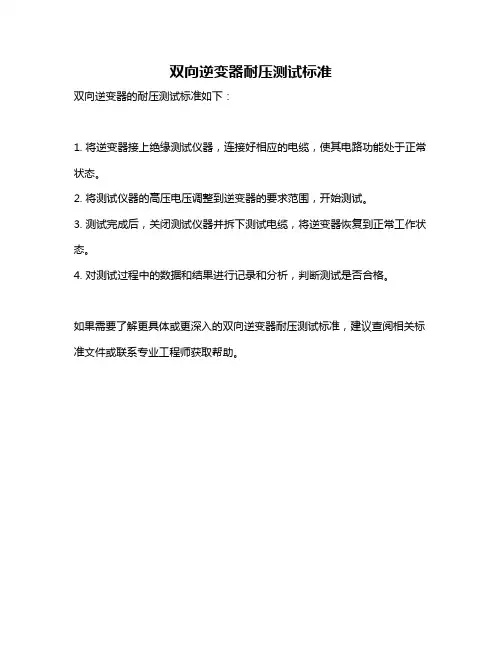 双向逆变器耐压测试标准

双向逆变器的耐压测试标准如下：

1. 将逆变器接上绝缘测试仪器，连接好相应的电缆，使其电路功能处于正常状态。

2. 将测试仪器的高压电压调整到逆变器的要求范围，开始测试。

3. 测试完成后，关闭测试仪器并拆下测试电缆，将逆变器恢复到正常工作状态。

4. 对测试过程中的数据和结果进行记录和分析，判断测试是否合格。

如果需要了解更具体或更深入的双向逆变器耐压测试标准，建议查阅相关标准文件或联系专业工程师获取帮助。